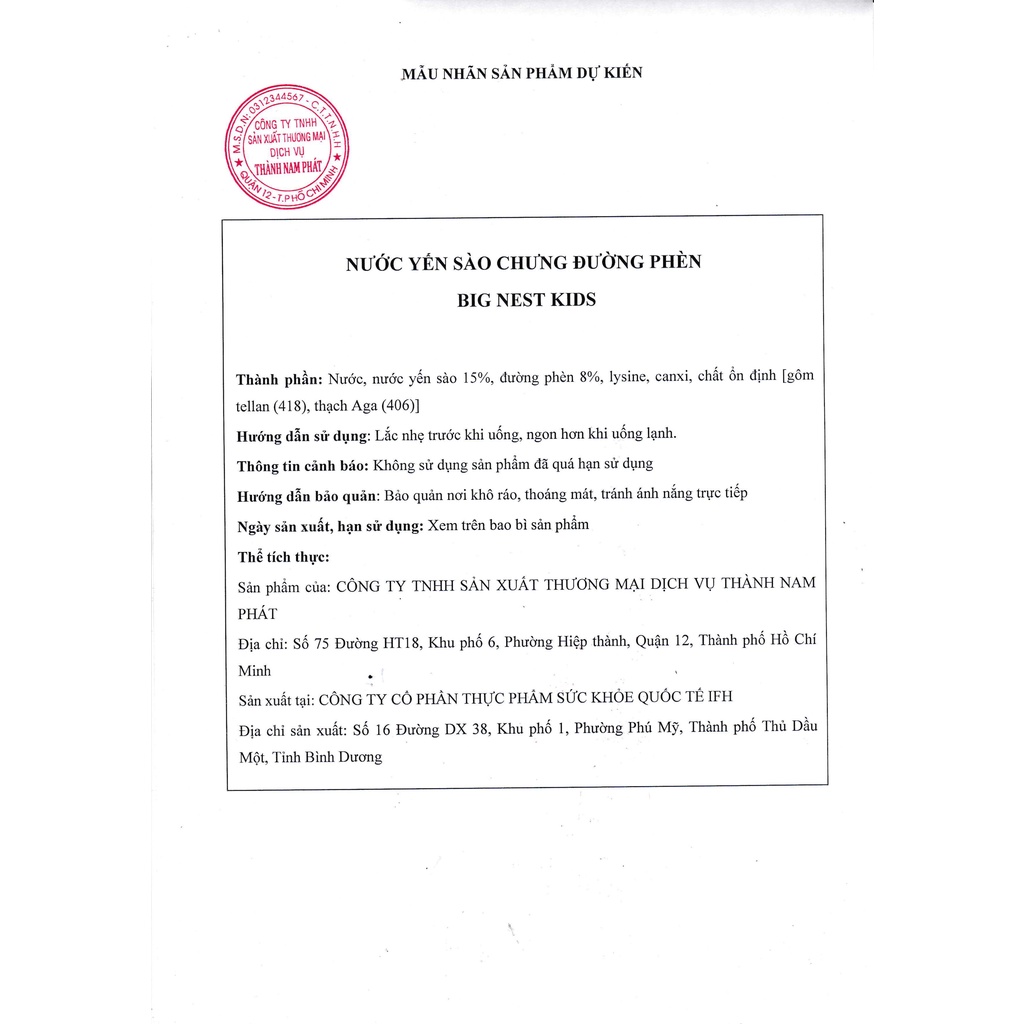 MẪU NHÃN SẢN PHẨM DỰ KIẾN

M.S.D.N: 0312344567 - C.T.T.N.H.H
CÔNG TY TNHH SẢN XUẤT THƯƠNG MẠI DỊCH VỤ THÀNH NAM PHÁT
QUẬN 12 - T.PHỐ CHÍ MINH

NƯỚC YẾN SÀO CHƯNG ĐƯỜNG PHÈN
BIG NEST KIDS

Thành phần: Nước, nước yến sào 15%, đường phèn 8%, lysine, canxi, chất ổn định [gôm tellan (418), thạch Aga (406)]

Hướng dẫn sử dụng: Lắc nhẹ trước khi uống, ngon hơn khi uống lạnh.

Thông tin cảnh báo: Không sử dụng sản phẩm đã quá hạn sử dụng

Hướng dẫn bảo quản: Bảo quản nơi khô ráo, thoáng mát, tránh ánh nắng trực tiếp

Ngày sản xuất, hạn sử dụng: Xem trên bao bì sản phẩm

Thể tích thực:

Sản phẩm của: CÔNG TY TNHH SẢN XUẤT THƯƠNG MẠI DỊCH VỤ THÀNH NAM PHÁT

Địa chỉ: Số 75 Đường HT18, Khu phố 6, Phường Hiệp thành, Quận 12, Thành phố Hồ Chí Minh

Sản xuất tại: CÔNG TY CỔ PHẦN THỰC PHẨM SỨC KHỎE QUỐC TẾ IFH

Địa chỉ sản xuất: Số 16 Đường DX 38, Khu phố 1, Phường Phú Mỹ, Thành phố Thủ Dầu Một, Tỉnh Bình Dương